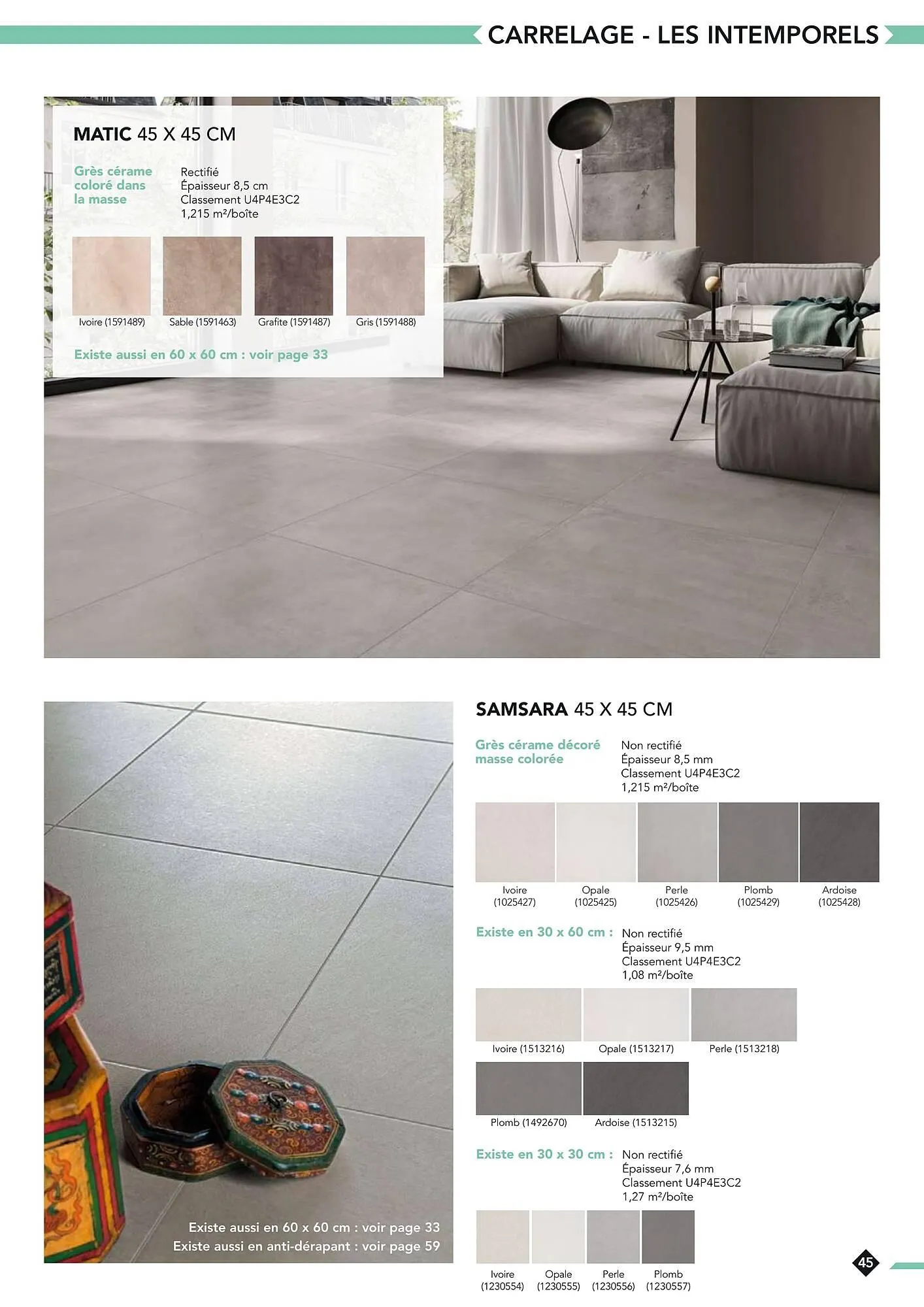 CARRELAGE - LES INTEMPORELS

MATIC 45 X 45 CM

Grès cérame coloré dans la masse

Rectifié
Épaisseur 8,5 cm
Classement U4P4E3C2
1,215 m²/boîte

Ivoire (1591489)
Sable (1591463)
Grafite (1591487)
Gris (1591488)

Existe aussi en 60 x 60 cm : voir page 33

Existe aussi en 60 x 60 cm : voir page 33
Existe aussi en anti-dérapant : voir page 59

SAMSARA 45 X 45 CM

Grès cérame décoré masse colorée

Non rectifié
Épaisseur 8,5 mm
Classement U4P4E3C2
1,215 m²/boîte

Ivoire
(1025427)
Opale
(1025425)
Perle
(1025426)
Plomb
(1025429)
Ardoise
(1025428)

Existe en 30 x 60 cm :
Non rectifié
Épaisseur 9,5 mm
Classement U4P4E3C2
1,08 m²/boîte

Ivoire (1513216)
Opale (1513217)
Perle (1513218)
Plomb (1492670)
Ardoise (1513215)

Existe en 30 x 30 cm :
Non rectifié
Épaisseur 7,6 mm
Classement U4P4E3C2
1,27 m²/boîte

Ivoire
(1230554)
Opale
(1230555)
Perle
(1230556)
Plomb
(1230557)

45